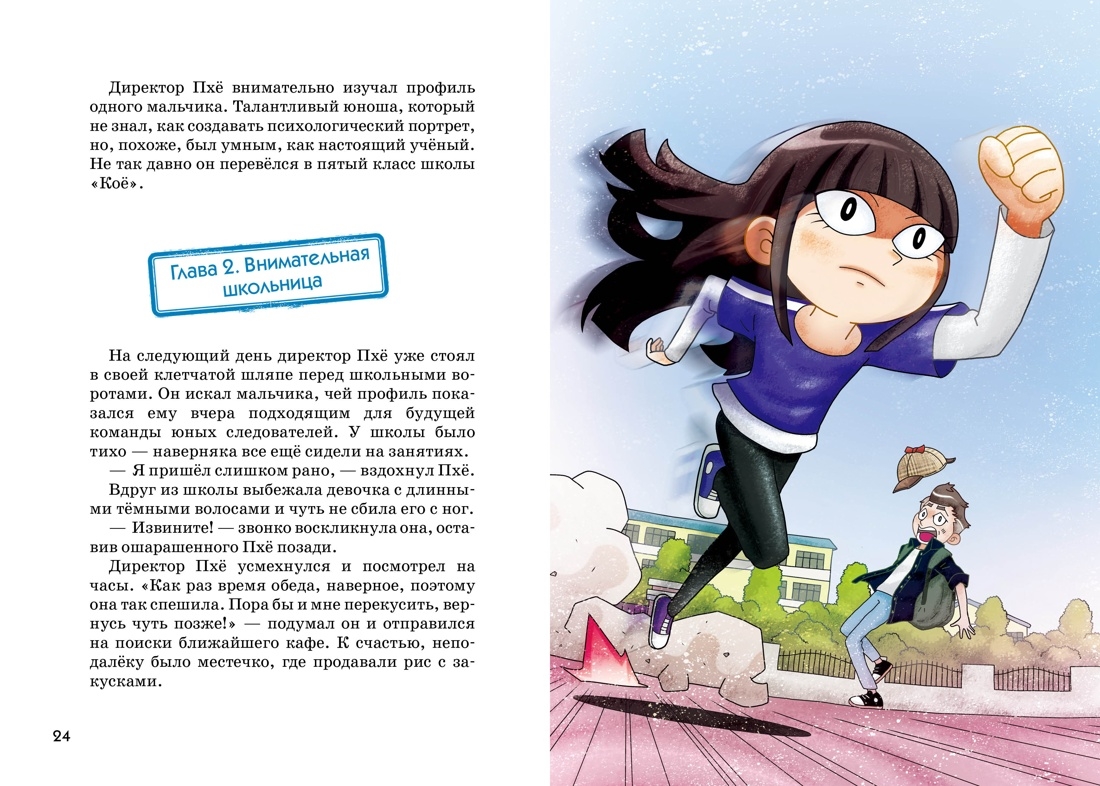 Директор Пхё внимательно изучал профиль одного мальчика. Талантливый юноша, который не знал, как создавать психологический портрет, но, похоже, был умным, как настоящий учёный. Не так давно он перевёлся в пятый класс школы «Коё».

Глава 2. Внимательная школьница

На следующий день директор Пхё уже стоял в своей клетчатой шляпе перед школьными воротами. Он искал мальчика, чей профиль показался ему вчера подходящим для будущей команды юных следователей. У школы было тихо — наверняка все ещё сидели на занятиях.

— Я пришёл слишком рано, — вздохнул Пхё.

Вдруг из школы выбежала девочка с длинными тёмными волосами и чуть не сбила его с ног.

— Извините! — звонко воскликнула она, оставив ошарашенного Пхё позади.

Директор Пхё усмехнулся и посмотрел на часы. «Как раз время обеда, наверное, поэтому она так спешила. Пора бы и мне перекусить, вернусь чуть позже!» — подумал он и отправился на поиски ближайшего кафе. К счастью, неподалёку было местечко, где продавали рис с закусками.

24